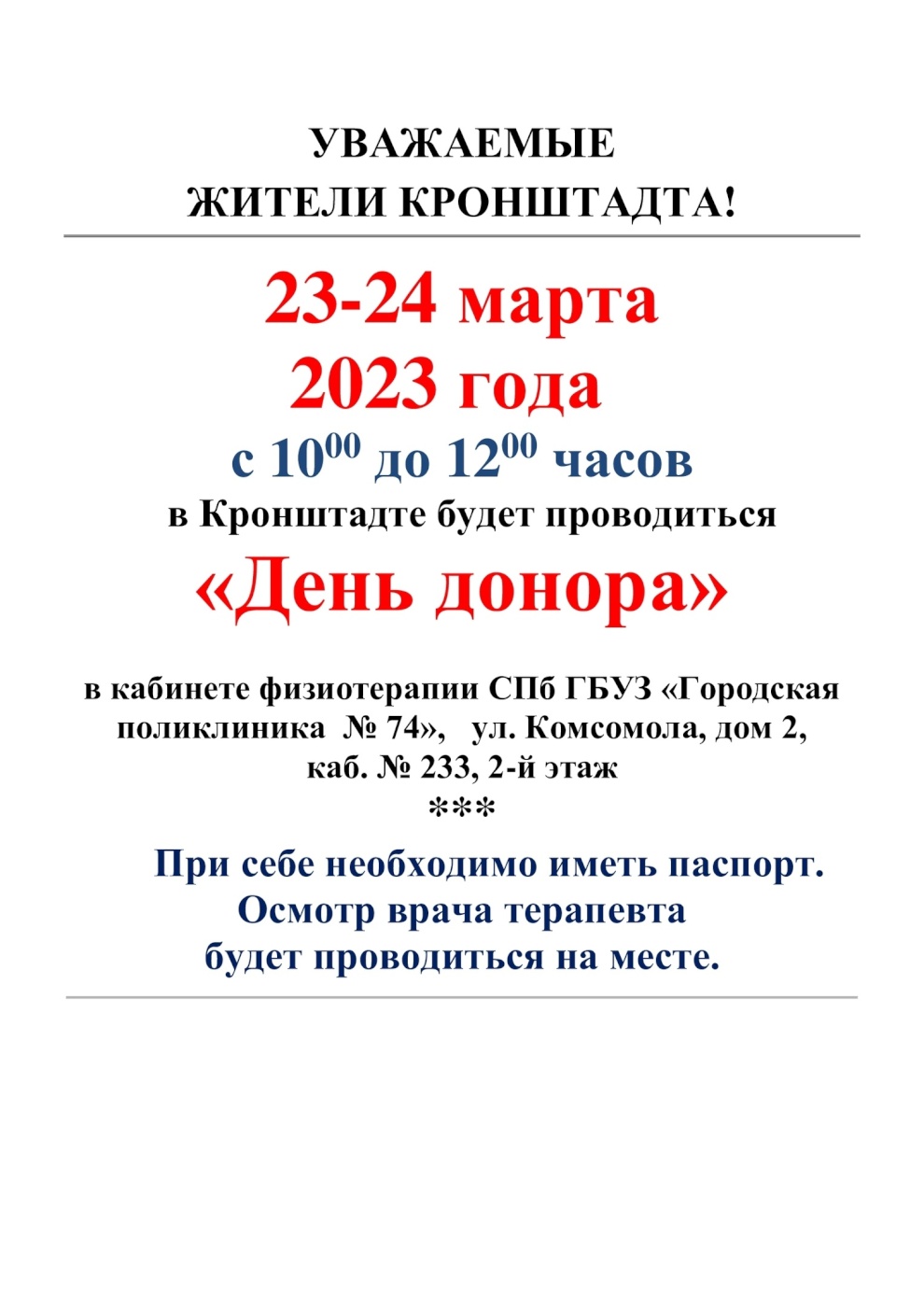 УВАЖАЕМЫЕ
ЖИТЕЛИ КРОНШТАДТА!

23-24 марта
2023 года
с $10^{00}$ до $12^{00}$ часов
в Кронштадте будет проводиться
«День донора»

в кабинете физиотерапии СПб ГБУЗ «Городская поликлиника № 74», ул. Комсомола, дом 2, каб. № 233, 2-й этаж
***

При себе необходимо иметь паспорт.
Осмотр врача терапевта
будет проводиться на месте.